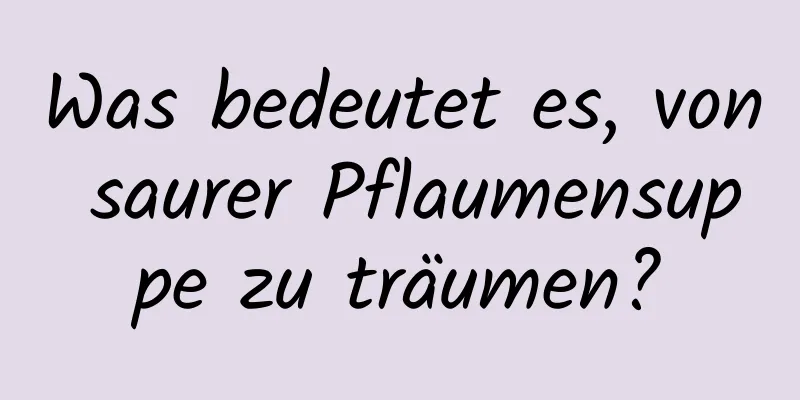 Was bedeutet es, von saurer Pflaumensuppe zu träumen?